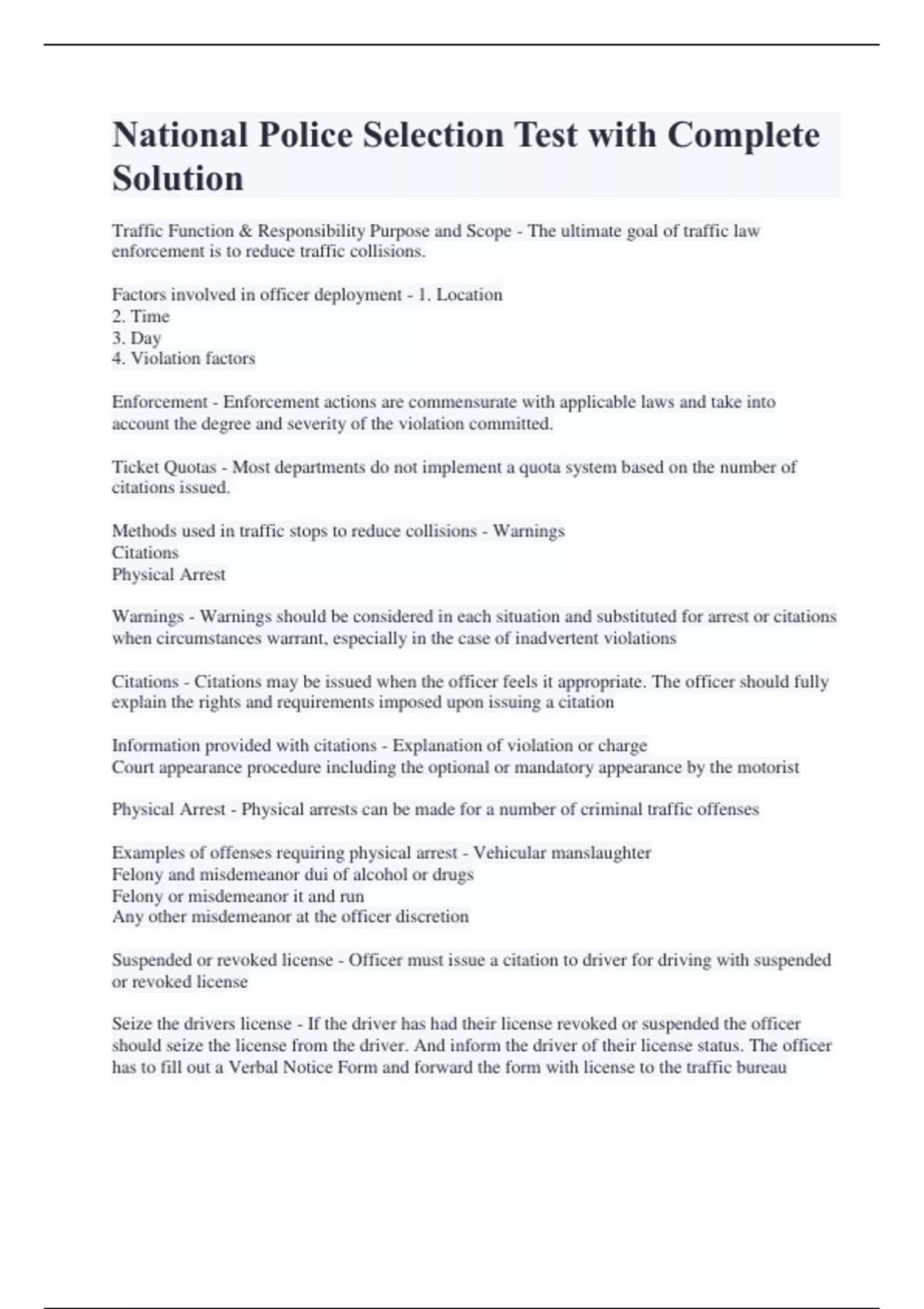 National Police Selection Test with Complete Solution

Traffic Function & Responsibility Purpose and Scope - The ultimate goal of traffic law enforcement is to reduce traffic collisions.

Factors involved in officer deployment - 1. Location
2. Time
3. Day
4. Violation factors

Enforcement - Enforcement actions are commensurate with applicable laws and take into account the degree and severity of the violation committed.

Ticket Quotas - Most departments do not implement a quota system based on the number of citations issued.

Methods used in traffic stops to reduce collisions - Warnings
Citations
Physical Arrest

Warnings - Warnings should be considered in each situation and substituted for arrest or citations when circumstances warrant, especially in the case of inadvertent violations

Citations - Citations may be issued when the officer feels it appropriate. The officer should fully explain the rights and requirements imposed upon issuing a citation

Information provided with citations - Explanation of violation or charge
Court appearance procedure including the optional or mandatory appearance by the motorist

Physical Arrest - Physical arrests can be made for a number of criminal traffic offenses

Examples of offenses requiring physical arrest - Vehicular manslaughter
Felony and misdemeanor dui of alcohol or drugs
Felony or misdemeanor it and run
Any other misdemeanor at the officer discretion

Suspended or revoked license - Officer must issue a citation to driver for driving with suspended or revoked license

Seize the drivers license - If the driver has had their license revoked or suspended the officer should seize the license from the driver. And inform the driver of their license status. The officer has to fill out a Verbal Notice Form and forward the form with license to the traffic bureau